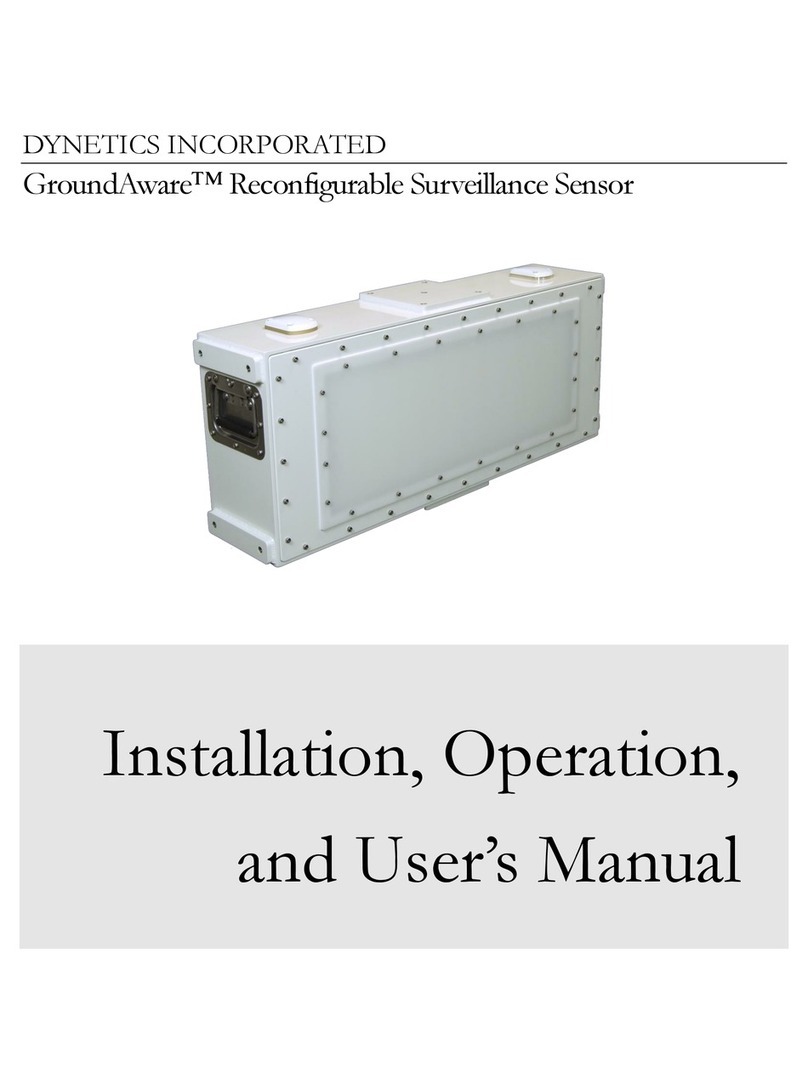 DYNETICS INCORPORATED

GroundAware™ Reconfigurable Surveillance Sensor

Installation, Operation, and User's Manual